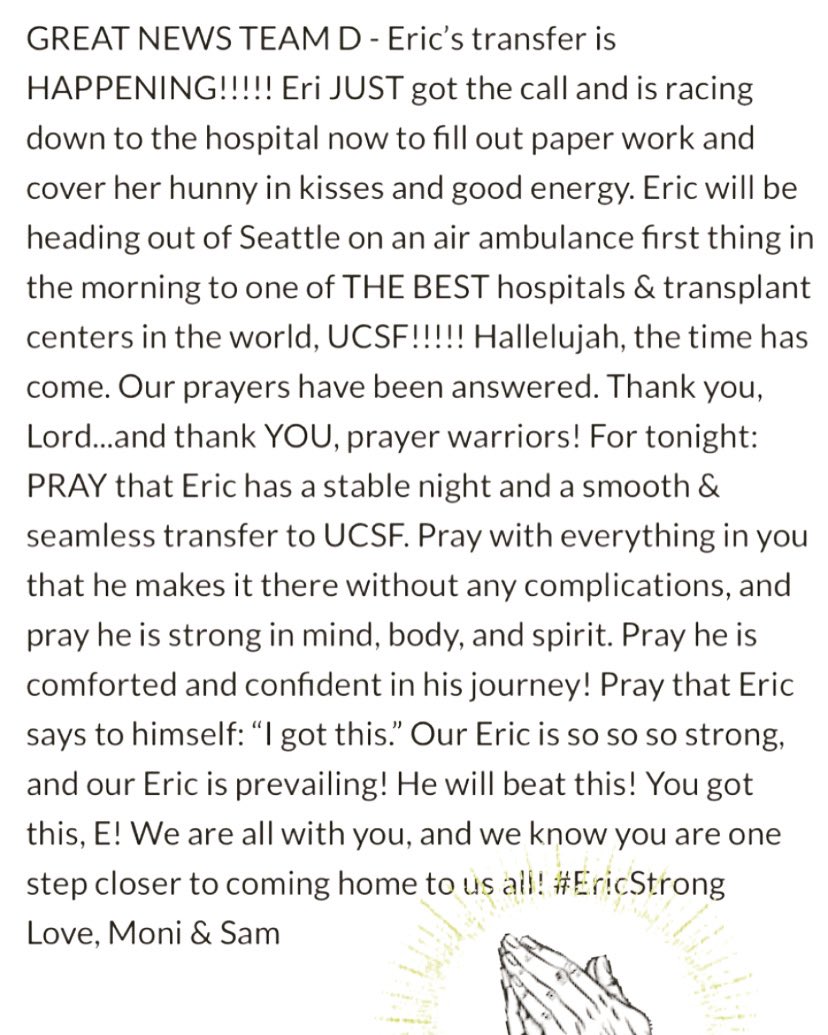 GREAT NEWS TEAM D - Eric's transfer is HAPPENING!!!!! Eri JUST got the call and is racing down to the hospital now to fill out paper work and cover her hunny in kisses and good energy. Eric will be heading out of Seattle on an air ambulance first thing in the morning to one of THE BEST hospitals & transplant centers in the world, UCSF!!!!! Hallelujah, the time has come. Our prayers have been answered. Thank you, Lord...and thank YOU, prayer warriors! For tonight: PRAY that Eric has a stable night and a smooth & seamless transfer to UCSF. Pray with everything in you that he makes it there without any complications, and pray he is strong in mind, body, and spirit. Pray he is comforted and confident in his journey! Pray that Eric says to himself: "I got this." Our Eric is so so so strong, and our Eric is prevailing! He will beat this! You got this, E! We are all with you, and we know you are one step closer to coming home to us all! #EricStrong
Love, Moni & Sam